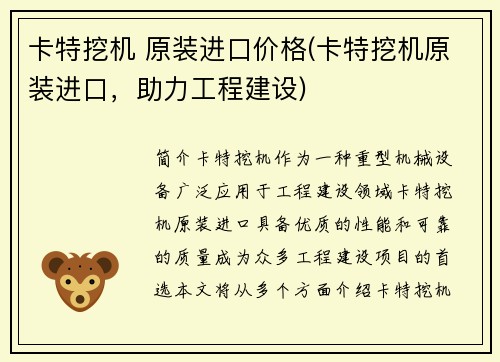 卡特挖机 原装进口价格(卡特挖机原装进口，助力工程建设)

简介卡特挖机作为一种重型机械设备广泛应用于工程建设领域卡特挖机原装进口具备优质的性能和可靠的质量成为众多工程建设项目的首选本文将从多个方面介绍卡特挖机